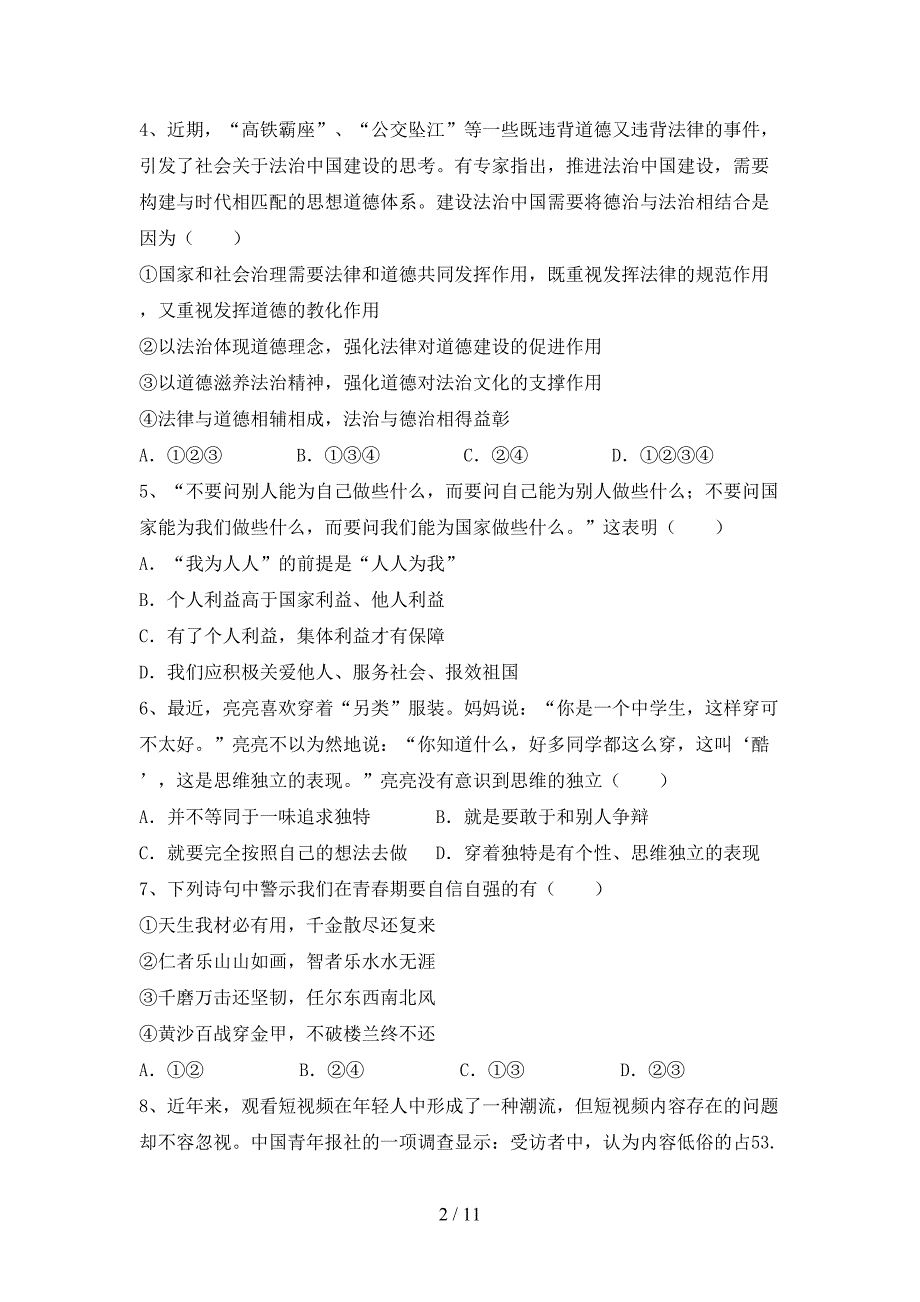 4、近期，“高铁霸座”、“公交坠江”等一些既违背道德又违背法律的事件，引发了社会关于法治中国建设的思考。有专家指出，推进法治中国建设，需要构建与时代相匹配的思想道德体系。建设法治中国需要将德治与法治相结合是因为（　　）

①国家和社会治理需要法律和道德共同发挥作用，既重视发挥法律的规范作用，又重视发挥道德的教化作用

②以法治体现道德理念，强化法律对道德建设的促进作用

③以道德滋养法治精神，强化道德对法治文化的支撑作用

④法律与道德相辅相成，法治与德治相得益彰

A．①②③　　B．①③④　　C．②④　　D．①②③④

5、“不要问别人能为自己做些什么，而要问自己能为别人做些什么；不要问国家能为我们做些什么，而要问我们能为国家做些什么。”这表明（　　）

A．“我为人人”的前提是“人人为我”

B．个人利益高于国家利益、他人利益

C．有了个人利益，集体利益才有保障

D．我们应积极关爱他人、服务社会、报效祖国

6、最近，亮亮喜欢穿着“另类”服装。妈妈说：“你是一个中学生，这样穿可不太好。”亮亮不以为然地说：“你知道什么，好多同学都这么穿，这叫‘酷’，这是思维独立的表现。”亮亮没有意识到思维的独立（　　）

A．并不等同于一味追求独特　　B．就是要敢于和别人争辩

C．就要完全按照自己的想法去做　　D．穿着独特是有个性、思维独立的表现

7、下列诗句中警示我们在青春期要自信自强的有（　　）

①天生我材必有用，千金散尽还复来

②仁者乐山山如画，智者乐水水无涯

③千磨万击还坚韧，任尔东西南北风

④黄沙百战穿金甲，不破楼兰终不还

A．①②　　B．②④　　C．①③　　D．②③

8、近年来，观看短视频在年轻人中形成了一种潮流，但短视频内容存在的问题却不容忽视。中国青年报社的一项调查显示：受访者中，认为内容低俗的占53.

2 / 11